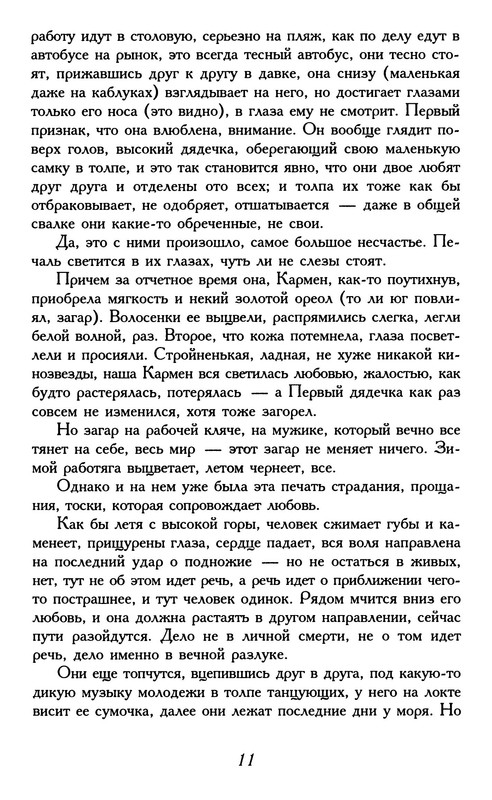 работу идут в столовую, серьезно на пляж, как по делу едут в автобусе на рынок, это всегда тесный автобус, они тесно стоят, прижавшись друг к другу в давке, она снизу (маленькая даже на каблуках) взглядывает на него, но достигает глазами только его носа (это видно), в глаза ему не смотрит. Первый признак, что она влюблена, внимание. Он вообще глядит поверх голов, высокий дядечка, оберегающий свою маленькую самку в толпе, и это так становится явно, что они двое любят друг друга и отделены ото всех; и толпа их тоже как бы отбраковывает, не одобряет, отшатывается — даже в общей свалке они какие-то обреченные, не свои.

Да, это с ними произошло, самое большое несчастье. Печаль светится в их глазах, чуть ли не слезы стоят.

Причем за отчетное время она, Кармен, как-то поутихнув, приобрела мягкость и некий золотой ореол (то ли юг повлиял, загар). Волосенки ее выцвели, распрямились слегка, легли белой волной, раз. Второе, что кожа потемнела, глаза посветлели и просияли. Стройненькая, ладная, не хуже никакой кинозвезды, наша Кармен вся светилась любовью, жалостью, как будто растерялась, потерялась — а Первый дядечка как раз совсем не изменился, хотя тоже загорел.

Но загар на рабочей кляче, на мужике, который вечно все тянет на себе, весь мир — этот загар не меняет ничего. Зимой работяга выцветает, летом чернеет, все.

Однако и на нем уже была эта печать страдания, прощания, тоски, которая сопровождает любовь.

Как бы летя с высокой горы, человек сжимает губы и каменеет, прищурены глаза, сердце падает, вся воля направлена на последний удар о подножие — но не остаться в живых, нет, тут не об этом идет речь, а речь идет о приближении чего-то пострашнее, и тут человек одинок. Рядом мчится вниз его любовь, и она должна растаять в другом направлении, сейчас пути разойдутся. Дело не в личной смерти, не о том идет речь, дело именно в вечной разлуке.

Они еще топчутся, вцепившись друг в друга, под какую-то дикую музыку молодежи в толпе танцующих, у него на локте висит ее сумочка, далее они лежат последние дни у моря. Но

11